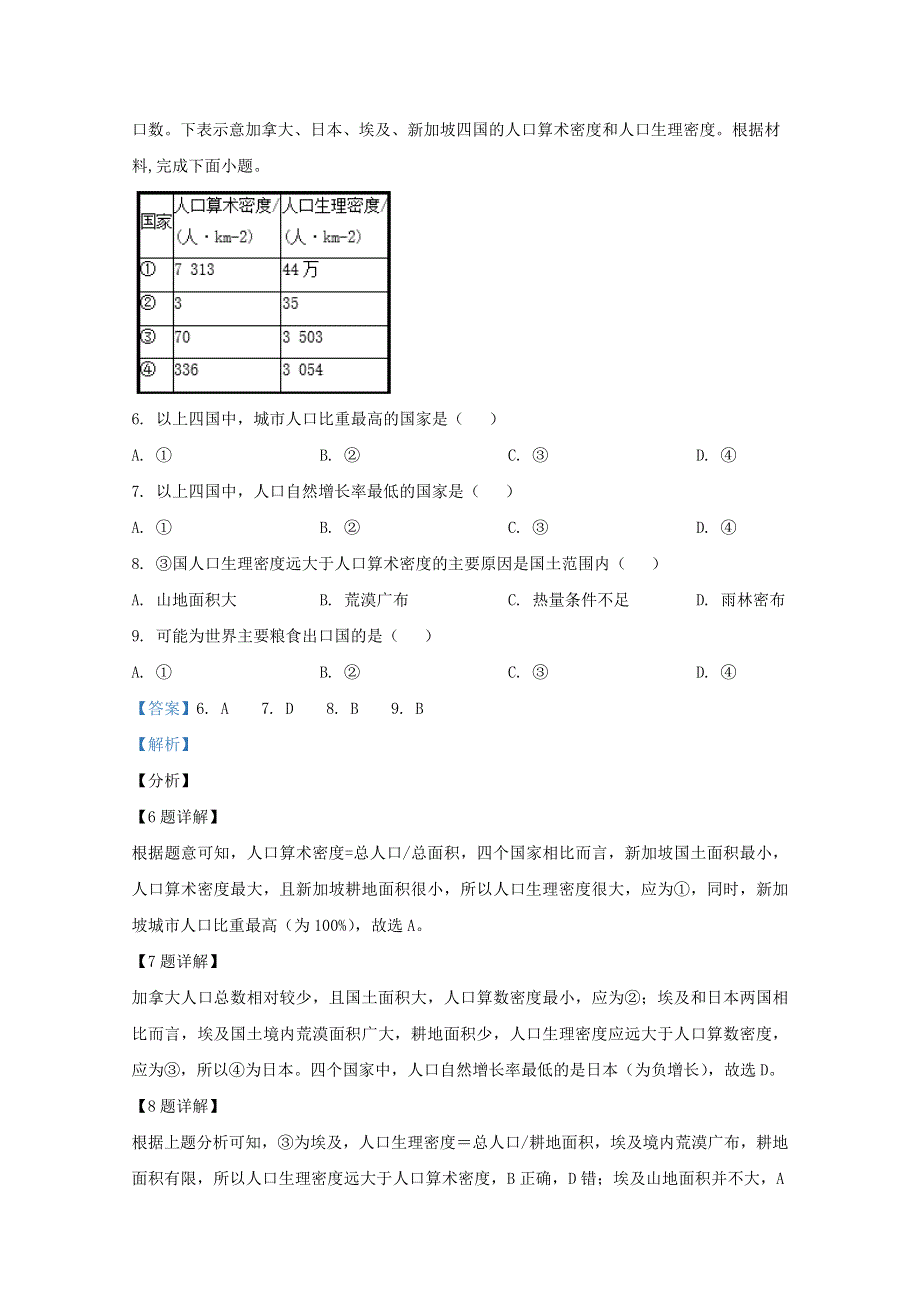 口数。下表示意加拿大、日本、埃及、新加坡四国的人口算术密度和人口生理密度。根据材料,完成下面小题。

| 国家 | 人口算术密度/(人·km-2) | 人口生理密度/(人·km-2) |
|---|---|---|
| ① | 7 313 | 44万 |
| ② | 3 | 35 |
| ③ | 70 | 3 503 |
| ④ | 336 | 3 054 |

6. 以上四国中，城市人口比重最高的国家是（　　）

A. ①　　B. ②　　C. ③　　D. ④

7. 以上四国中，人口自然增长率最低的国家是（　　）

A. ①　　B. ②　　C. ③　　D. ④

8. ③国人口生理密度远大于人口算术密度的主要原因是国土范围内（　　）

A. 山地面积大　　B. 荒漠广布　　C. 热量条件不足　　D. 雨林密布

9. 可能为世界主要粮食出口国的是（　　）

A. ①　　B. ②　　C. ③　　D. ④

【答案】6. A　7. D　8. B　9. B

【解析】

【分析】

【6题详解】

根据题意可知，人口算术密度=总人口/总面积，四个国家相比而言，新加坡国土面积最小，人口算术密度最大，且新加坡耕地面积很小，所以人口生理密度很大，应为①，同时，新加坡城市人口比重最高（为100%），故选A。

【7题详解】

加拿大人口总数相对较少，且国土面积大，人口算数密度最小，应为②；埃及和日本两国相比而言，埃及国土境内荒漠面积广大，耕地面积少，人口生理密度应远大于人口算数密度，应为③，所以④为日本。四个国家中，人口自然增长率最低的是日本（为负增长），故选D。

【8题详解】

根据上题分析可知，③为埃及，人口生理密度＝总人口/耕地面积，埃及境内荒漠广布，耕地面积有限，所以人口生理密度远大于人口算术密度，B正确，D错；埃及山地面积并不大，A